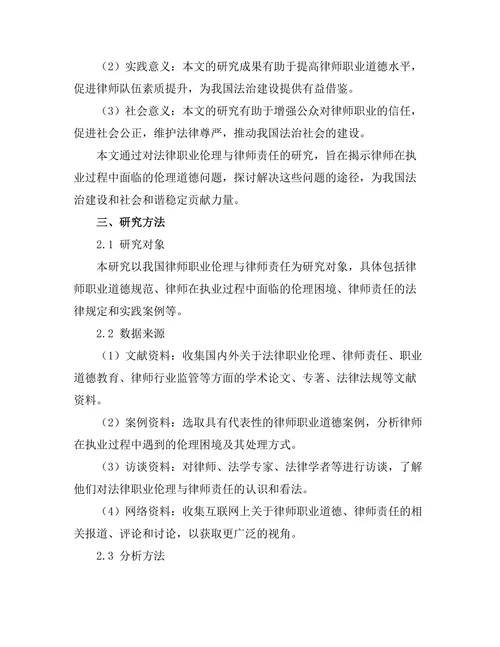 （2）实践意义：本文的研究成果有助于提高律师职业道德水平，促进律师队伍素质提升，为我国法治建设提供有益借鉴。

（3）社会意义：本文的研究有助于增强公众对律师职业的信任，促进社会公正，维护法律尊严，推动我国法治社会的建设。

本文通过对法律职业伦理与律师责任的研究，旨在揭示律师在执业过程中面临的伦理道德问题，探讨解决这些问题的途径，为我国法治建设和社会和谐稳定贡献力量。

三、研究方法

2.1 研究对象

本研究以我国律师职业伦理与律师责任为研究对象，具体包括律师职业道德规范、律师在执业过程中面临的伦理困境、律师责任的法律规定和实践案例等。

2.2 数据来源

（1）文献资料：收集国内外关于法律职业伦理、律师责任、职业道德教育、律师行业监管等方面的学术论文、专著、法律法规等文献资料。

（2）案例资料：选取具有代表性的律师职业道德案例，分析律师在执业过程中遇到的伦理困境及其处理方式。

（3）访谈资料：对律师、法学专家、法律学者等进行访谈，了解他们对法律职业伦理与律师责任的认识和看法。

（4）网络资料：收集互联网上关于律师职业道德、律师责任的相关报道、评论和讨论，以获取更广泛的视角。

2.3 分析方法